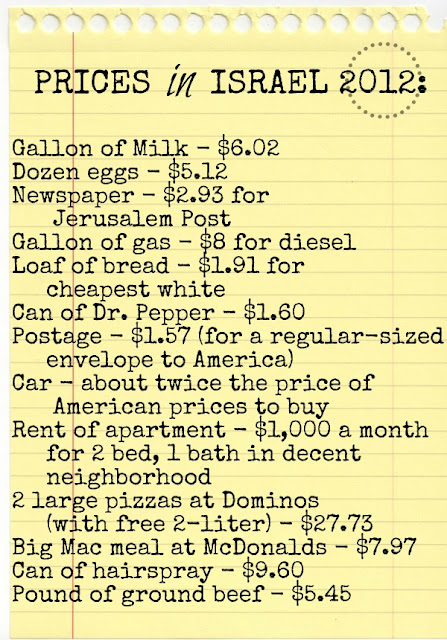 PRICES in ISRAEL 2012:

Gallon of Milk - $6.02
Dozen eggs - $5.12
Newspaper - $2.93 for Jerusalem Post
Gallon of gas - $8 for diesel
Loaf of bread - $1.91 for cheapest white
Can of Dr. Pepper - $1.60
Postage - $1.57 (for a regular-sized envelope to America)
Car - about twice the price of American prices to buy
Rent of apartment - $1,000 a month for 2 bed, 1 bath in decent neighborhood
2 large pizzas at Dominos (with free 2-liter) - $27.73
Big Mac meal at McDonalds - $7.97
Can of hairspray - $9.60
Pound of ground beef - $5.45